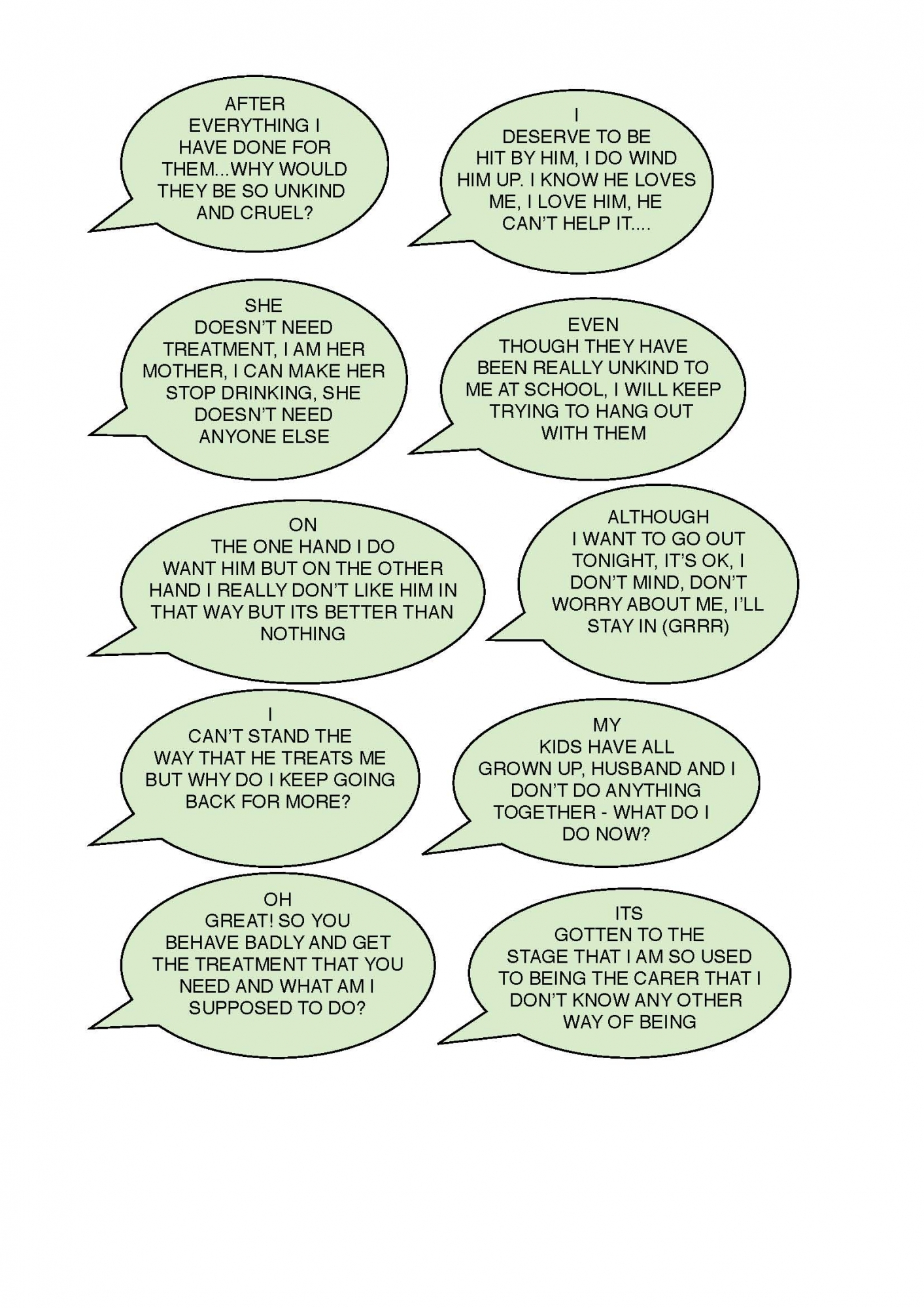 AFTER EVERYTHING I HAVE DONE FOR THEM...WHY WOULD THEY BE SO UNKIND AND CRUEL?

I DESERVE TO BE HIT BY HIM, I DO WIND HIM UP. I KNOW HE LOVES ME, I LOVE HIM, HE CAN'T HELP IT....

SHE DOESN'T NEED TREATMENT, I AM HER MOTHER, I CAN MAKE HER STOP DRINKING, SHE DOESN'T NEED ANYONE ELSE

EVEN THOUGH THEY HAVE BEEN REALLY UNKIND TO ME AT SCHOOL, I WILL KEEP TRYING TO HANG OUT WITH THEM

ON THE ONE HAND I DO WANT HIM BUT ON THE OTHER HAND I REALLY DON'T LIKE HIM IN THAT WAY BUT ITS BETTER THAN NOTHING

ALTHOUGH I WANT TO GO OUT TONIGHT, IT'S OK, I DON'T MIND, DON'T WORRY ABOUT ME, I'LL STAY IN (GRRR)

I CAN'T STAND THE WAY THAT HE TREATS ME BUT WHY DO I KEEP GOING BACK FOR MORE?

MY KIDS HAVE ALL GROWN UP, HUSBAND AND I DON'T DO ANYTHING TOGETHER - WHAT DO I DO NOW?

OH GREAT! SO YOU BEHAVE BADLY AND GET THE TREATMENT THAT YOU NEED AND WHAT AM I SUPPOSED TO DO?

ITS GOTTEN TO THE STAGE THAT I AM SO USED TO BEING THE CARER THAT I DON'T KNOW ANY OTHER WAY OF BEING